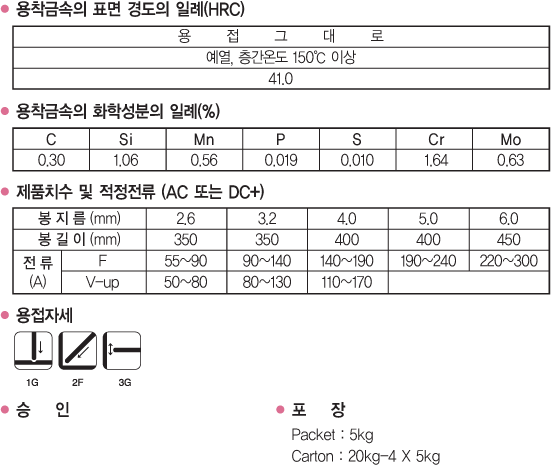 • 용착금속의 표면 경도의 일례(HRC)

| 용 접 그 대 로 |
|---|
| 예열, 층간온도 150℃ 이상 |
| 41.0 |

• 용착금속의 화학성분의 일례(%)

| C | Si | Mn | P | S | Cr | Mo |
|---|---|---|---|---|---|---|
| 0.30 | 1.06 | 0.56 | 0.019 | 0.010 | 1.64 | 0.63 |

• 제품치수 및 적정전류 (AC 또는 DC+)

| 봉 지 름 (mm) | | 2.6 | 3.2 | 4.0 | 5.0 | 6.0 |
|---|---|---|---|---|---|---|
| 봉 길 이 (mm) | | 350 | 350 | 400 | 400 | 450 |
| 전 류 (A) | F | 55~90 | 90~140 | 140~190 | 190~240 | 220~300 |
| | V-up | 50~80 | 80~130 | 110~170 | | |

• 용접자세

1G 2F 3G

• 승 인

• 포 장

Packet : 5kg

Carton : 20kg-4 X 5kg